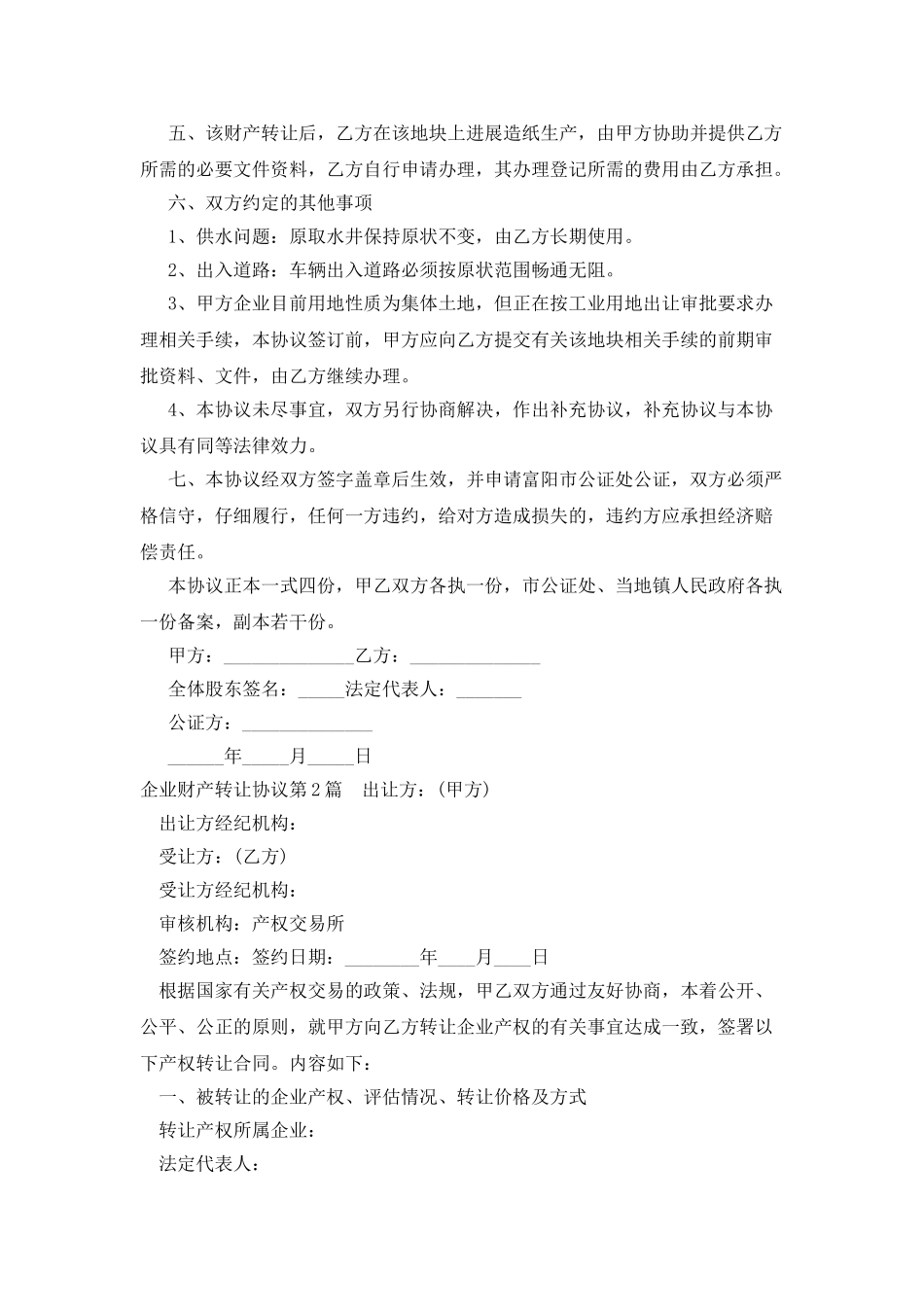 五、该财产转让后，乙方在该地块上进展造纸生产，由甲方协助并提供乙方所需的必要文件资料，乙方自行申请办理，其办理登记所需的费用由乙方承担。

六、双方约定的其他事项

1、供水问题：原取水井保持原状不变，由乙方长期使用。

2、出入道路：车辆出入道路必须按原状范围畅通无阻。

3、甲方企业目前用地性质为集体土地，但正在按工业用地出让审批要求办理相关手续，本协议签订前，甲方应向乙方提交有关该地块相关手续的前期审批资料、文件，由乙方继续办理。

4、本协议未尽事宜，双方另行协商解决，作出补充协议，补充协议与本协议具有同等法律效力。

七、本协议经双方签字盖章后生效，并申请富阳市公证处公证，双方必须严格信守，仔细履行，任何一方违约，给对方造成损失的，违约方应承担经济赔偿责任。

本协议正本一式四份，甲乙双方各执一份，市公证处、当地镇人民政府各执一份备案，副本若干份。

甲方：______________乙方：______________

全体股东签名：_____法定代表人：_______

公证方：______________

______年_____月_____日

企业财产转让协议第2篇　出让方：(甲方)

出让方经纪机构：

受让方：(乙方)

受让方经纪机构：

审核机构：产权交易所

签约地点：签约日期：________年____月____日

根据国家有关产权交易的政策、法规，甲乙双方通过友好协商，本着公开、公平、公正的原则，就甲方向乙方转让企业产权的有关事宜达成一致，签署以下产权转让合同。内容如下：

一、被转让的企业产权、评估情况、转让价格及方式

转让产权所属企业：

法定代表人：